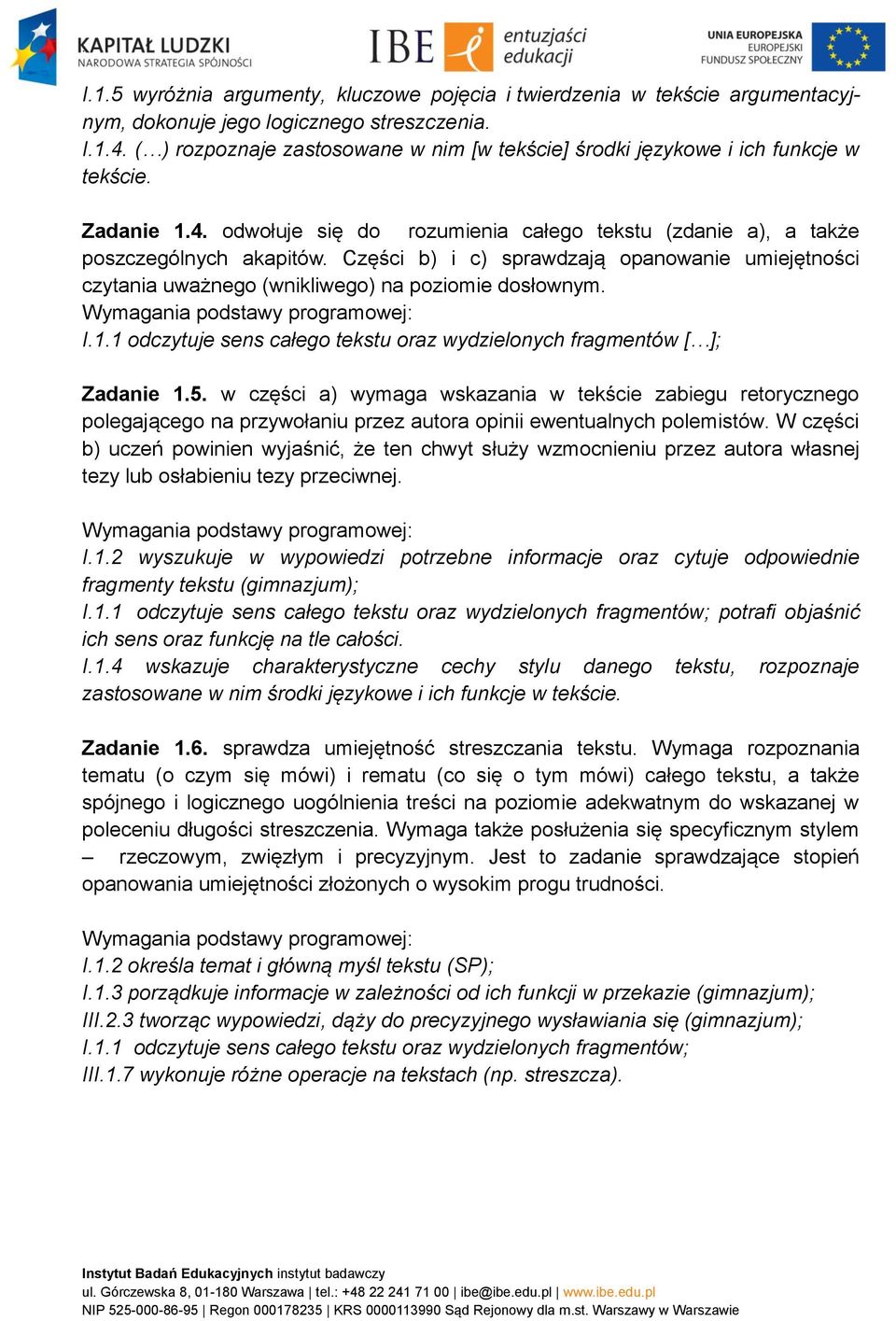 KAPITAŁ LUDZKI
NARODOWA STRATEGIA SPÓJNOŚCI

IBE entuzjaści edukacji

UNIA EUROPEJSKA
EUROPEJSKI
FUNDUSZ SPOŁECZNY

I.1.5 wyróżnia argumenty, kluczowe pojęcia i twierdzenia w tekście argumentacyjnym, dokonuje jego logicznego streszczenia.
I.1.4. (…) rozpoznaje zastosowane w nim [w tekście] środki językowe i ich funkcje w tekście.

Zadanie 1.4. odwołuje się do rozumienia całego tekstu (zdanie a), a także poszczególnych akapitów. Części b) i c) sprawdzają opanowanie umiejętności czytania uważnego (wnikliwego) na poziomie dosłownym.
Wymagania podstawy programowej:
I.1.1 odczytuje sens całego tekstu oraz wydzielonych fragmentów […];

Zadanie 1.5. w części a) wymaga wskazania w tekście zabiegu retorycznego polegającego na przywołaniu przez autora opinii ewentualnych polemistów. W części b) uczeń powinien wyjaśnić, że ten chwyt służy wzmocnieniu przez autora własnej tezy lub osłabieniu tezy przeciwnej.

Wymagania podstawy programowej:
I.1.2 wyszukuje w wypowiedzi potrzebne informacje oraz cytuje odpowiednie fragmenty tekstu (gimnazjum);
I.1.1 odczytuje sens całego tekstu oraz wydzielonych fragmentów; potrafi objaśnić ich sens oraz funkcję na tle całości.
I.1.4 wskazuje charakterystyczne cechy stylu danego tekstu, rozpoznaje zastosowane w nim środki językowe i ich funkcje w tekście.

Zadanie 1.6. sprawdza umiejętność streszczania tekstu. Wymaga rozpoznania tematu (o czym się mówi) i rematu (co się o tym mówi) całego tekstu, a także spójnego i logicznego uogólnienia treści na poziomie adekwatnym do wskazanej w poleceniu długości streszczenia. Wymaga także posłużenia się specyficznym stylem – rzeczowym, zwięzłym i precyzyjnym. Jest to zadanie sprawdzające stopień opanowania umiejętności złożonych o wysokim progu trudności.

Wymagania podstawy programowej:
I.1.2 określa temat i główną myśl tekstu (SP);
I.1.3 porządkuje informacje w zależności od ich funkcji w przekazie (gimnazjum);
III.2.3 tworząc wypowiedzi, dąży do precyzyjnego wysławiania się (gimnazjum);
I.1.1 odczytuje sens całego tekstu oraz wydzielonych fragmentów;
III.1.7 wykonuje różne operacje na tekstach (np. streszcza).

Instytut Badań Edukacyjnych instytut badawczy
ul. Górczewska 8, 01-180 Warszawa | tel.: +48 22 241 71 00 | ibe@ibe.edu.pl | www.ibe.edu.pl
NIP 525-000-86-95 | Regon 000178235 | KRS 0000113990 Sąd Rejonowy dla m.st. Warszawy w Warszawie